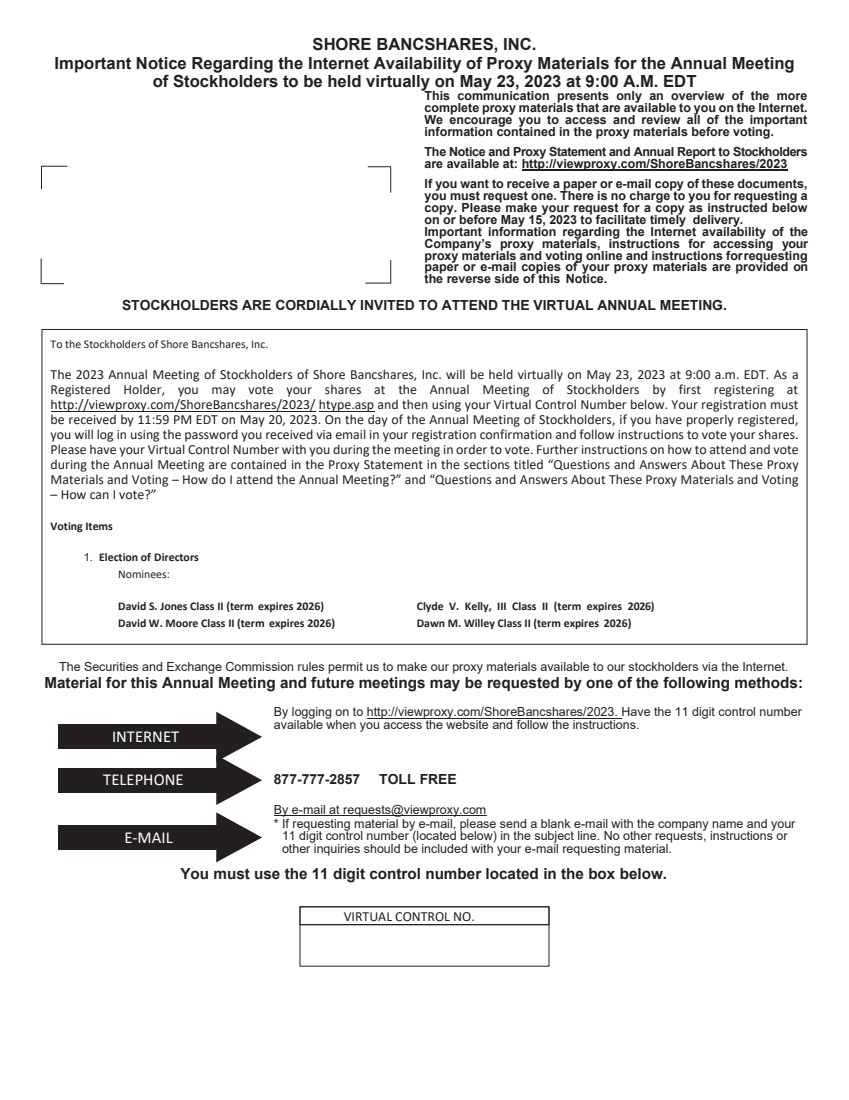 SHORE BANCSHARES, INC.
Important Notice Regarding the Internet Availability of Proxy Materials for the Annual Meeting of Stockholders to be held virtually on May 23, 2023 at 9:00 A.M. EDT

This communication presents only an overview of the more complete proxy materials that are available to you on the Internet. We encourage you to access and review all of the important information contained in the proxy materials before voting.

The Notice and Proxy Statement and Annual Report to Stockholders are available at: http://viewproxy.com/ShoreBancshares/2023

If you want to receive a paper or e-mail copy of these documents, you must request one. There is no charge to you for requesting a copy. Please make your request for a copy as instructed below on or before May 15, 2023 to facilitate timely delivery.
Important information regarding the Internet availability of the Company's proxy materials, instructions for accessing your proxy materials and voting online and instructions forrequesting paper or e-mail copies of your proxy materials are provided on the reverse side of this Notice.

STOCKHOLDERS ARE CORDIALLY INVITED TO ATTEND THE VIRTUAL ANNUAL MEETING.

To the Stockholders of Shore Bancshares, Inc.

The 2023 Annual Meeting of Stockholders of Shore Bancshares, Inc. will be held virtually on May 23, 2023 at 9:00 a.m. EDT. As a Registered Holder, you may vote your shares at the Annual Meeting of Stockholders by first registering at http://viewproxy.com/ShoreBancshares/2023/ htype.asp and then using your Virtual Control Number below. Your registration must be received by 11:59 PM EDT on May 20, 2023. On the day of the Annual Meeting of Stockholders, if you have properly registered, you will log in using the password you received via email in your registration confirmation and follow instructions to vote your shares. Please have your Virtual Control Number with you during the meeting in order to vote. Further instructions on how to attend and vote during the Annual Meeting are contained in the Proxy Statement in the sections titled "Questions and Answers About These Proxy Materials and Voting – How do I attend the Annual Meeting?" and "Questions and Answers About These Proxy Materials and Voting – How can I vote?"

Voting Items

1. Election of Directors
Nominees:

David S. Jones Class II (term expires 2026)
David W. Moore Class II (term expires 2026)
Clyde V. Kelly, III Class II (term expires 2026)
Dawn M. Willey Class II (term expires 2026)

The Securities and Exchange Commission rules permit us to make our proxy materials available to our stockholders via the Internet.
Material for this Annual Meeting and future meetings may be requested by one of the following methods:

INTERNET
By logging on to http://viewproxy.com/ShoreBancshares/2023. Have the 11 digit control number available when you access the website and follow the instructions.

TELEPHONE
877-777-2857 TOLL FREE

E-MAIL
By e-mail at requests@viewproxy.com
* If requesting material by e-mail, please send a blank e-mail with the company name and your 11 digit control number (located below) in the subject line. No other requests, instructions or other inquiries should be included with your e-mail requesting material.

You must use the 11 digit control number located in the box below.

VIRTUAL CONTROL NO.